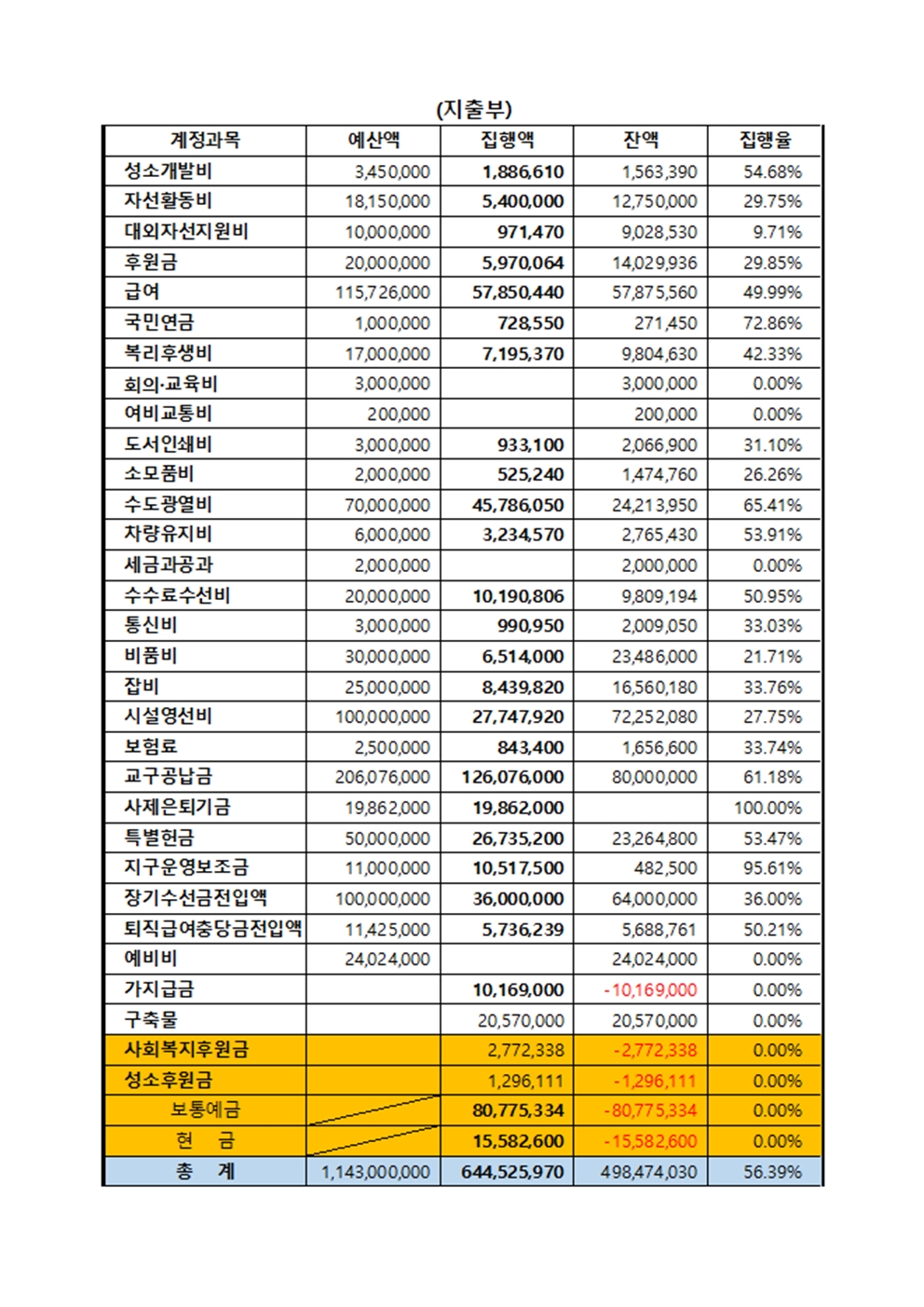 (지출부)

| 계정과목 | 예산액 | 집행액 | 잔액 | 집행율 |
|---|---|---|---|---|
| 성소개발비 | 3,450,000 | 1,886,610 | 1,563,390 | 54.68% |
| 자선활동비 | 18,150,000 | 5,400,000 | 12,750,000 | 29.75% |
| 대외자선지원비 | 10,000,000 | 971,470 | 9,028,530 | 9.71% |
| 후원금 | 20,000,000 | 5,970,064 | 14,029,936 | 29.85% |
| 급여 | 115,726,000 | 57,850,440 | 57,875,560 | 49.99% |
| 국민연금 | 1,000,000 | 728,550 | 271,450 | 72.86% |
| 복리후생비 | 17,000,000 | 7,195,370 | 9,804,630 | 42.33% |
| 회의·교육비 | 3,000,000 | | 3,000,000 | 0.00% |
| 여비교통비 | 200,000 | | 200,000 | 0.00% |
| 도서인쇄비 | 3,000,000 | 933,100 | 2,066,900 | 31.10% |
| 소모품비 | 2,000,000 | 525,240 | 1,474,760 | 26.26% |
| 수도광열비 | 70,000,000 | 45,786,050 | 24,213,950 | 65.41% |
| 차량유지비 | 6,000,000 | 3,234,570 | 2,765,430 | 53.91% |
| 세금과공과 | 2,000,000 | | 2,000,000 | 0.00% |
| 수수료수선비 | 20,000,000 | 10,190,806 | 9,809,194 | 50.95% |
| 통신비 | 3,000,000 | 990,950 | 2,009,050 | 33.03% |
| 비품비 | 30,000,000 | 6,514,000 | 23,486,000 | 21.71% |
| 잡비 | 25,000,000 | 8,439,820 | 16,560,180 | 33.76% |
| 시설영선비 | 100,000,000 | 27,747,920 | 72,252,080 | 27.75% |
| 보험료 | 2,500,000 | 843,400 | 1,656,600 | 33.74% |
| 교구공납금 | 206,076,000 | 126,076,000 | 80,000,000 | 61.18% |
| 사제은퇴기금 | 19,862,000 | 19,862,000 | | 100.00% |
| 특별헌금 | 50,000,000 | 26,735,200 | 23,264,800 | 53.47% |
| 지구운영보조금 | 11,000,000 | 10,517,500 | 482,500 | 95.61% |
| 장기수선금전입액 | 100,000,000 | 36,000,000 | 64,000,000 | 36.00% |
| 퇴직급여충당금전입액 | 11,425,000 | 5,736,239 | 5,688,761 | 50.21% |
| 예비비 | 24,024,000 | | 24,024,000 | 0.00% |
| 가지급금 | | 10,169,000 | -10,169,000 | 0.00% |
| 구축물 | | 20,570,000 | 20,570,000 | 0.00% |
| 사회복지후원금 | | 2,772,338 | -2,772,338 | 0.00% |
| 성소후원금 | | 1,296,111 | -1,296,111 | 0.00% |
| 보통예금 | | 80,775,334 | -80,775,334 | 0.00% |
| 현 금 | | 15,582,600 | -15,582,600 | 0.00% |
| 총 계 | 1,143,000,000 | 644,525,970 | 498,474,030 | 56.39% |